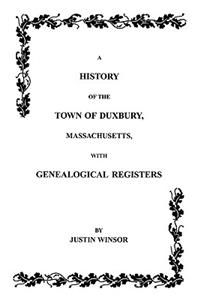 A

HISTORY

OF THE

TOWN OF DUXBURY,

MASSACHUSETTS,

WITH

GENEALOGICAL REGISTERS

BY

JUSTIN WINSOR